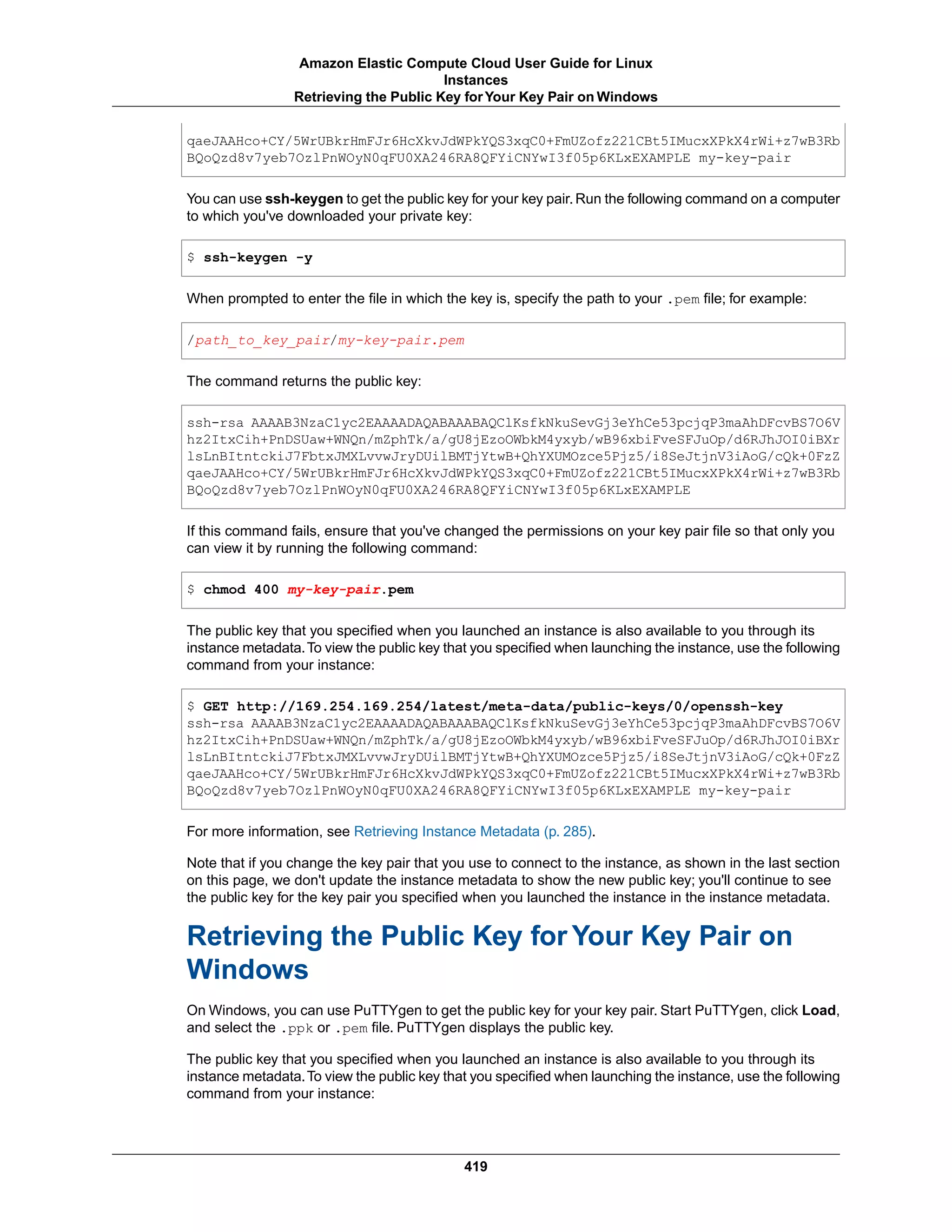 Amazon Elastic Compute Cloud User Guide for Linux Instances
Retrieving the Public Key for Your Key Pair on Windows

qaeJAAHco+CY/5WrUBkrHmFJr6HcXkvJdWPkYQS3xqC0+FmUZofz221CBt5IMucxXPkX4rWi+z7wB3Rb
BQoQzd8v7yeb7OzlPnWOyN0qFU0XA246RA8QFYiCNYwI3f05p6KLxEXAMPLE my-key-pair

You can use ssh-keygen to get the public key for your key pair. Run the following command on a computer to which you've downloaded your private key:

$ ssh-keygen -y

When prompted to enter the file in which the key is, specify the path to your .pem file; for example:

/path_to_key_pair/my-key-pair.pem

The command returns the public key:

ssh-rsa AAAAB3NzaC1yc2EAAAADAQABAAABAQClKsfkNkuSevGj3eYhCe53pcjqP3maAhDFcvBS7O6V
hz2ItxCih+PnDSUaw+WNQn/mZphTk/a/gU8jEzoOWbkM4yxyb/wB96xbiFveSFJuOp/d6RJhJOI0iBXr
lsLnBItntckiJ7FbtxJMXLvvwJryDUilBMTjYtwB+QhYXUMOzce5Pjz5/i8SeJtjnV3iAoG/cQk+0FzZ
qaeJAAHco+CY/5WrUBkrHmFJr6HcXkvJdWPkYQS3xqC0+FmUZofz221CBt5IMucxXPkX4rWi+z7wB3Rb
BQoQzd8v7yeb7OzlPnWOyN0qFU0XA246RA8QFYiCNYwI3f05p6KLxEXAMPLE

If this command fails, ensure that you've changed the permissions on your key pair file so that only you can view it by running the following command:

$ chmod 400 my-key-pair.pem

The public key that you specified when you launched an instance is also available to you through its instance metadata. To view the public key that you specified when launching the instance, use the following command from your instance:

$ GET http://169.254.169.254/latest/meta-data/public-keys/0/openssh-key
ssh-rsa AAAAB3NzaC1yc2EAAAADAQABAAABAQClKsfkNkuSevGj3eYhCe53pcjqP3maAhDFcvBS7O6V
hz2ItxCih+PnDSUaw+WNQn/mZphTk/a/gU8jEzoOWbkM4yxyb/wB96xbiFveSFJuOp/d6RJhJOI0iBXr
lsLnBItntckiJ7FbtxJMXLvvwJryDUilBMTjYtwB+QhYXUMOzce5Pjz5/i8SeJtjnV3iAoG/cQk+0FzZ
qaeJAAHco+CY/5WrUBkrHmFJr6HcXkvJdWPkYQS3xqC0+FmUZofz221CBt5IMucxXPkX4rWi+z7wB3Rb
BQoQzd8v7yeb7OzlPnWOyN0qFU0XA246RA8QFYiCNYwI3f05p6KLxEXAMPLE my-key-pair

For more information, see Retrieving Instance Metadata (p. 285).

Note that if you change the key pair that you use to connect to the instance, as shown in the last section on this page, we don't update the instance metadata to show the new public key; you'll continue to see the public key for the key pair you specified when you launched the instance in the instance metadata.

Retrieving the Public Key for Your Key Pair on Windows

On Windows, you can use PuTTYgen to get the public key for your key pair. Start PuTTYgen, click Load, and select the .ppk or .pem file. PuTTYgen displays the public key.

The public key that you specified when you launched an instance is also available to you through its instance metadata. To view the public key that you specified when launching the instance, use the following command from your instance:

419